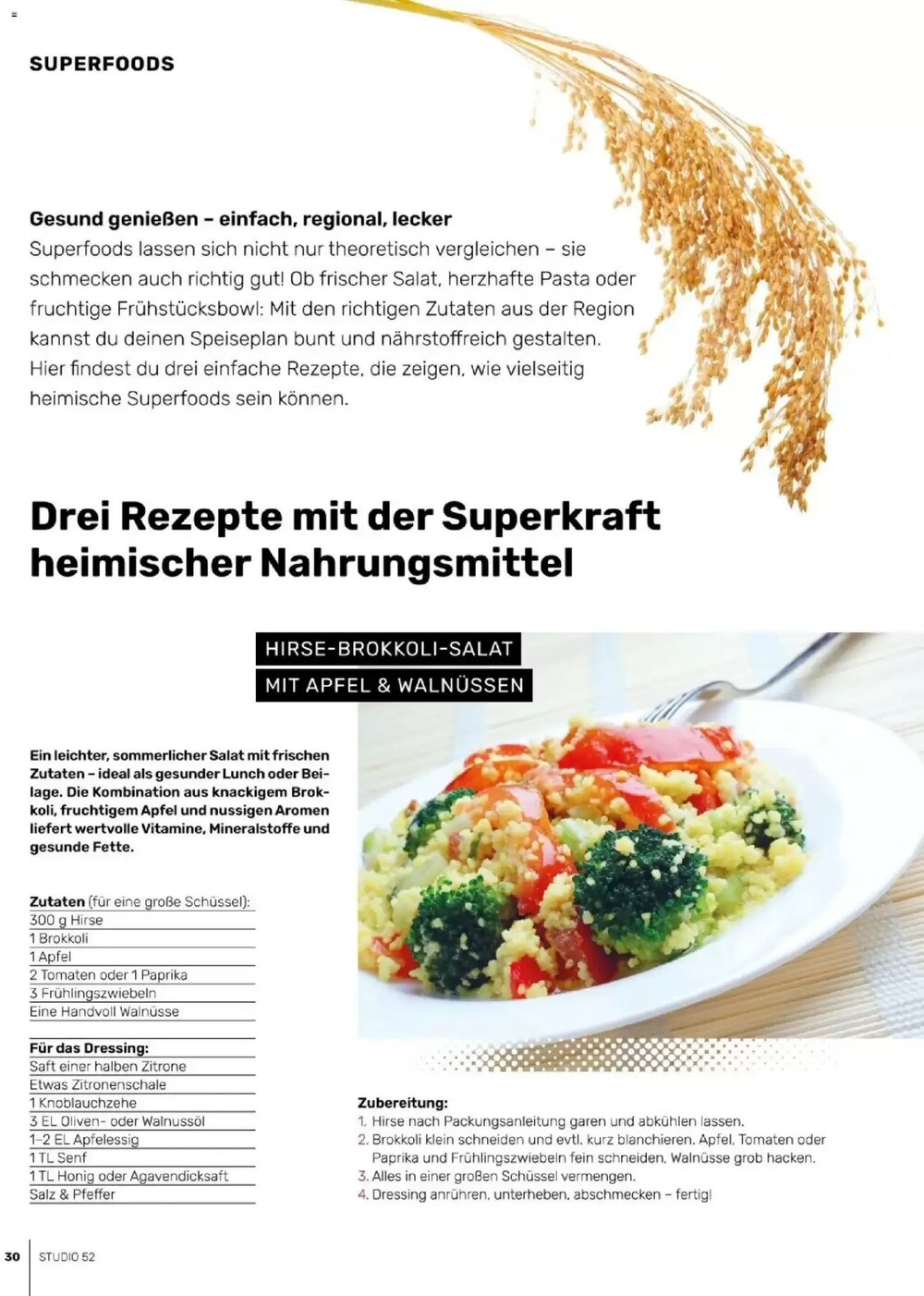 SUPERFOODS

Gesund genießen – einfach, regional, lecker
Superfoods lassen sich nicht nur theoretisch vergleichen – sie schmecken auch richtig gut! Ob frischer Salat, herzhafte Pasta oder fruchtige Frühstücksbowl: Mit den richtigen Zutaten aus der Region kannst du deinen Speiseplan bunt und nährstoffreich gestalten. Hier findest du drei einfache Rezepte, die zeigen, wie vielseitig heimische Superfoods sein können.

Drei Rezepte mit der Superkraft heimischer Nahrungsmittel

HIRSE-BROKKOLI-SALAT
MIT APFEL & WALNÜSSEN

Ein leichter, sommerlicher Salat mit frischen Zutaten – ideal als gesunder Lunch oder Beilage. Die Kombination aus knackigem Brokkoli, fruchtigem Apfel und nussigen Aromen liefert wertvolle Vitamine, Mineralstoffe und gesunde Fette.

Zutaten (für eine große Schüssel):
300 g Hirse
1 Brokkoli
1 Apfel
2 Tomaten oder 1 Paprika
3 Frühlingszwiebeln
Eine Handvoll Walnüsse

Für das Dressing:
Saft einer halben Zitrone
Etwas Zitronenschale
1 Knoblauchzehe
3 EL Oliven- oder Walnussöl
1–2 EL Apfelessig
1 TL Senf
1 TL Honig oder Agavendicksaft
Salz & Pfeffer

Zubereitung:
1. Hirse nach Packungsanleitung garen und abkühlen lassen.
2. Brokkoli klein schneiden und evtl. kurz blanchieren. Apfel, Tomaten oder Paprika und Frühlingszwiebeln fein schneiden, Walnüsse grob hacken.
3. Alles in einer großen Schüssel vermengen.
4. Dressing anrühren, unterheben, abschmecken – fertig!

30 STUDIO 52